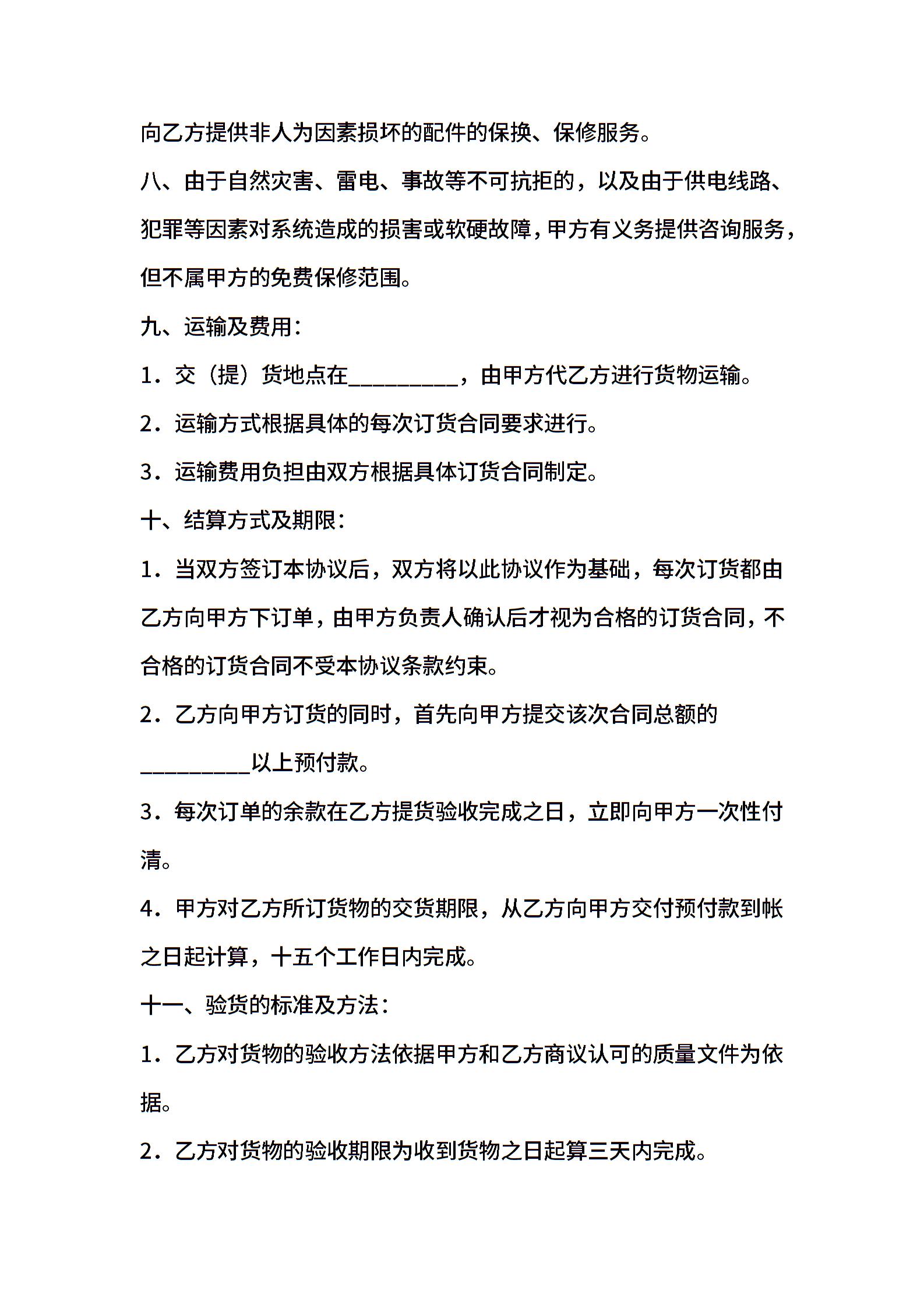 向乙方提供非人为因素损坏的配件的保换、保修服务。

八、由于自然灾害、雷电、事故等不可抗拒的，以及由于供电线路、犯罪等因素对系统造成的损害或软硬故障，甲方有义务提供咨询服务，但不属甲方的免费保修范围。

九、运输及费用：

1．交（提）货地点在__________，由甲方代乙方进行货物运输。

2．运输方式根据具体的每次订货合同要求进行。

3．运输费用负担由双方根据具体订货合同制定。

十、结算方式及期限：

1．当双方签订本协议后，双方将以此协议作为基础，每次订货都由乙方向甲方下订单，由甲方负责人确认后才视为合格的订货合同，不合格的订货合同不受本协议条款约束。

2．乙方向甲方订货的同时，首先向甲方提交该次合同总额的__________以上预付款。

3．每次订单的余款在乙方提货验收完成之日，立即向甲方一次性付清。

4．甲方对乙方所订货物的交货期限，从乙方向甲方交付预付款到帐之日起计算，十五个工作日内完成。

十一、验货的标准及方法：

1．乙方对货物的验收方法依据甲方和乙方商议认可的质量文件为依据。

2．乙方对货物的验收期限为收到货物之日起算三天内完成。